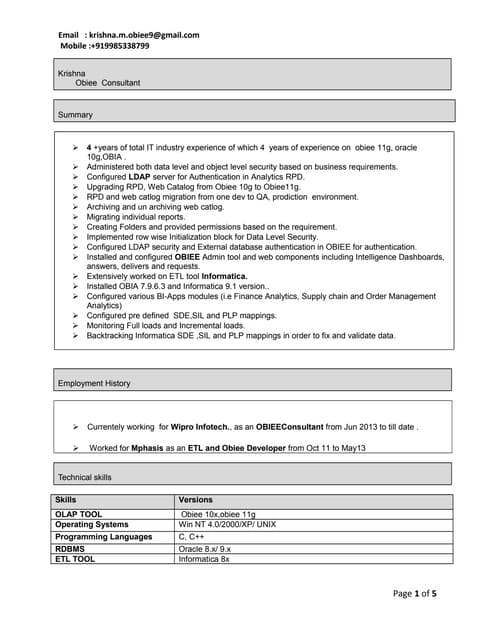 Email : krishna.m.obiee9@gmail.com
Mobile :+919985338799

Krishna
Obiee Consultant

Summary

➢ 4 +years of total IT industry experience of which 4 years of experience on obiee 11g, oracle 10g,OBIA .
➢ Administered both data level and object level security based on business requirements.
➢ Configured LDAP server for Authentication in Analytics RPD.
➢ Upgrading RPD, Web Catalog from Obiee 10g to Obiee11g.
➢ RPD and web catlog migration from one dev to QA, prodiction environment.
➢ Archiving and un archiving web catlog.
➢ Migrating individual reports.
➢ Creating Folders and provided permissions based on the requirement.
➢ Implemented row wise Initialization block for Data Level Security.
➢ Configured LDAP security and External database authentication in OBIEE for authentication.
➢ Installed and configured OBIEE Admin tool and web components including Intelligence Dashboards, answers, delivers and requests.
➢ Extensively worked on ETL tool Informatica.
➢ Installed OBIA 7.9.6.3 and Informatica 9.1 version..
➢ Configured various BI-Apps modules (i.e Finance Analytics, Supply chain and Order Management Analytics)
➢ Configured pre defined SDE,SIL and PLP mappings.
➢ Monitoring Full loads and Incremental loads.
➢ Backtracking Informatica SDE ,SIL and PLP mappings in order to fix and validate data.

Employment History

➢ Currentely working for Wipro Infotech., as an OBIEEConsultant from Jun 2013 to till date .

➢ Worked for Mphasis as an ETL and Obiee Developer from Oct 11 to May13

Technical skills

| Skills | Versions |
|---|---|
| OLAP TOOL | Obiee 10x,obiee 11g |
| Operating Systems | Win NT 4.0/2000/XP/ UNIX |
| Programming Languages | C, C++ |
| RDBMS | Oracle 8.x/ 9.x |
| ETL TOOL | Informatica 8x |

Page 1 of 5